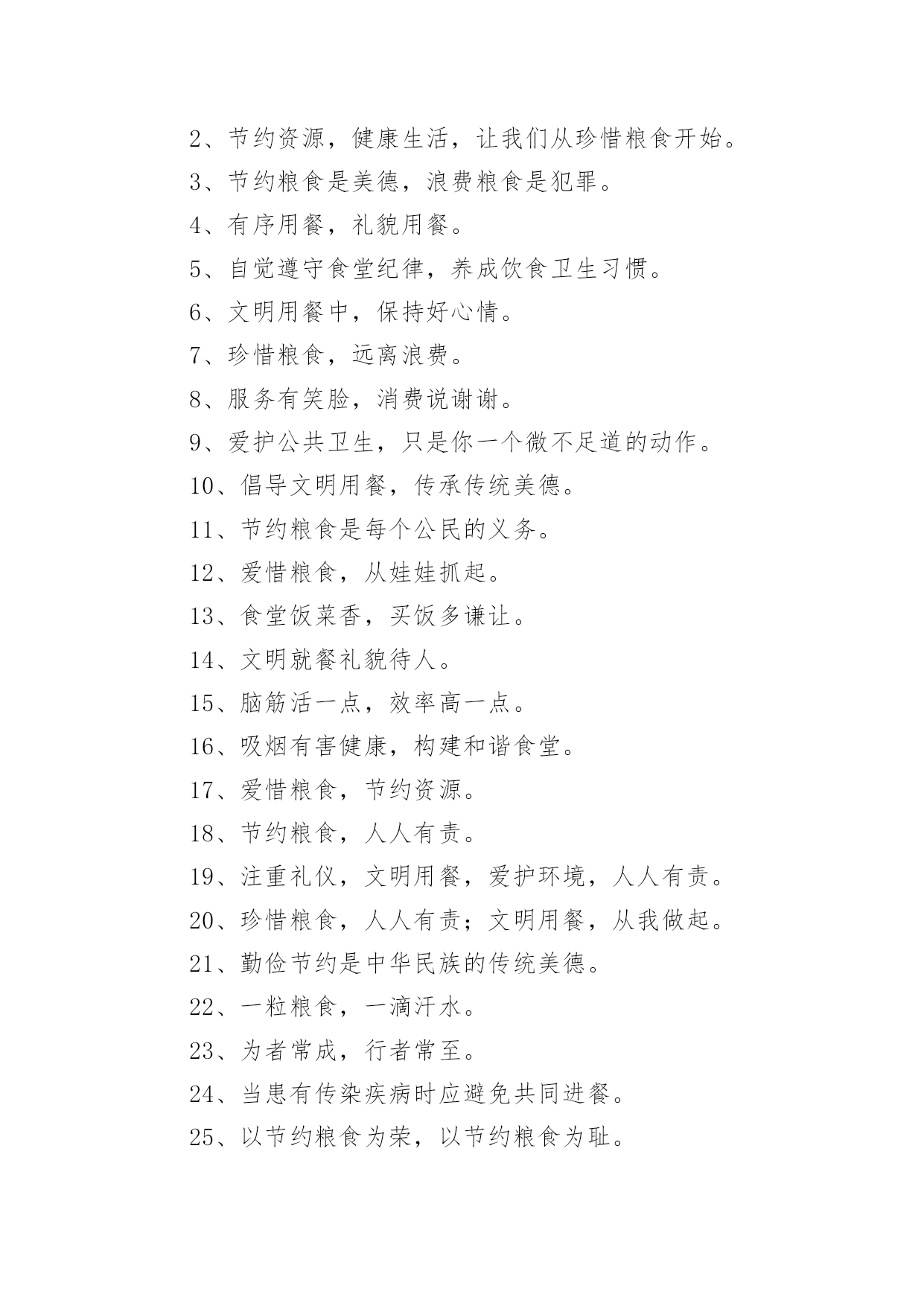 2、节约资源，健康生活，让我们从珍惜粮食开始。
3、节约粮食是美德，浪费粮食是犯罪。
4、有序用餐，礼貌用餐。
5、自觉遵守食堂纪律，养成饮食卫生习惯。
6、文明用餐中，保持好心情。
7、珍惜粮食，远离浪费。
8、服务有笑脸，消费说谢谢。
9、爱护公共卫生，只是你一个微不足道的动作。
10、倡导文明用餐，传承传统美德。
11、节约粮食是每个公民的义务。
12、爱惜粮食，从娃娃抓起。
13、食堂饭菜香，买饭多谦让。
14、文明就餐礼貌待人。
15、脑筋活一点，效率高一点。
16、吸烟有害健康，构建和谐食堂。
17、爱惜粮食，节约资源。
18、节约粮食，人人有责。
19、注重礼仪，文明用餐，爱护环境，人人有责。
20、珍惜粮食，人人有责；文明用餐，从我做起。
21、勤俭节约是中华民族的传统美德。
22、一粒粮食，一滴汗水。
23、为者常成，行者常至。
24、当患有传染疾病时应避免共同进餐。
25、以节约粮食为荣，以节约粮食为耻。